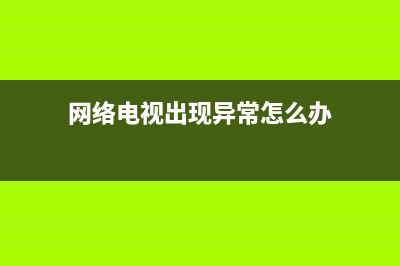 网络电视出现异常怎么办